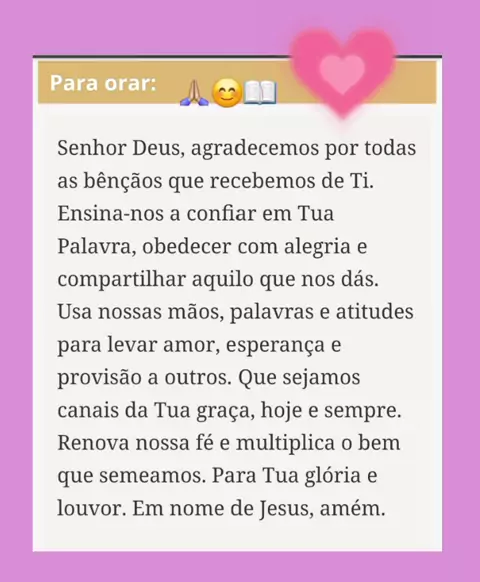 Para orar: 🙏😊📖

Senhor Deus, agradecemos por todas as bênçãos que recebemos de Ti. Ensina-nos a confiar em Tua Palavra, obedecer com alegria e compartilhar aquilo que nos dás. Usa nossas mãos, palavras e atitudes para levar amor, esperança e provisão a outros. Que sejamos canais da Tua graça, hoje e sempre. Renova nossa fé e multiplica o bem que semeamos. Para Tua glória e louvor. Em nome de Jesus, amém.